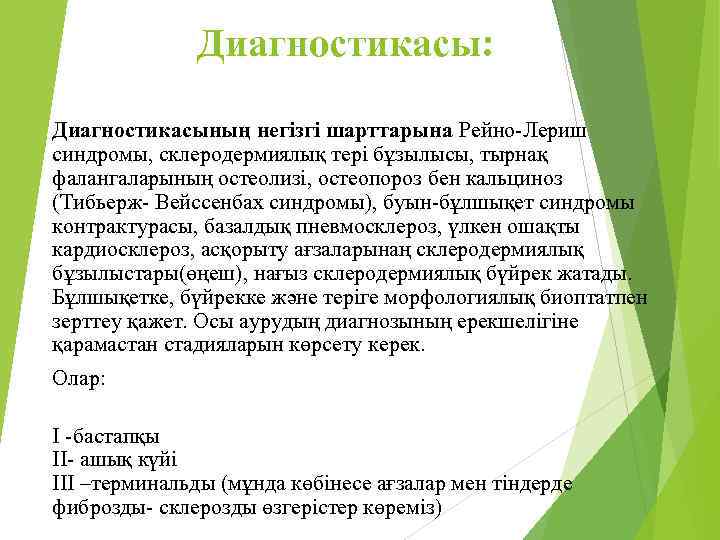 Диагностикасы:

Диагностикасының негізгі шарттарына Рейно-Лериш синдромы, склеродермиялық тері бұзылысы, тырнақ фалангаларының остеолизі, остеопороз бен кальциноз (Тибьерж- Вейссенбах синдромы), буын-бұлшықет синдромы контрактурасы, базалдық пневмосклероз, үлкен ошақты кардиосклероз, асқорыту ағзаларынаң склеродермиялық бұзылыстары(өңеш), нағыз склеродермиялық бүйрек жатады. Бұлшықетке, бүйрекке және теріге морфологиялық биоптатпен зерттеу қажет. Осы аурудың диагнозының ерекшелігіне қарамастан стадияларын көрсету керек.

Олар:

I -бастапқы
II- ашық күйі
III –терминальды (мұнда көбінесе ағзалар мен тіндерде фиброзды- склерозды өзгерістер көреміз)